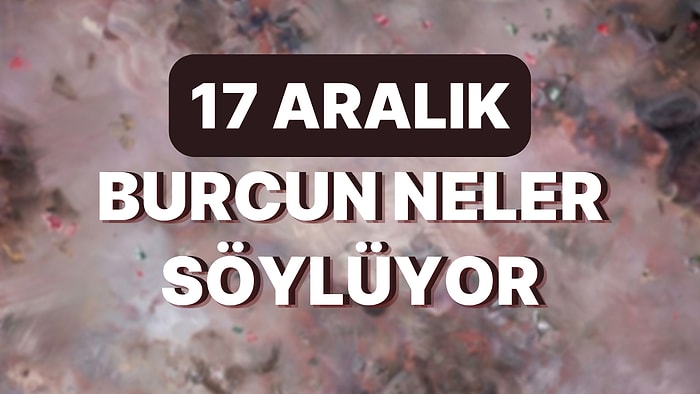 17 ARALIK

BURCUN NELER SÖYLÜYOR